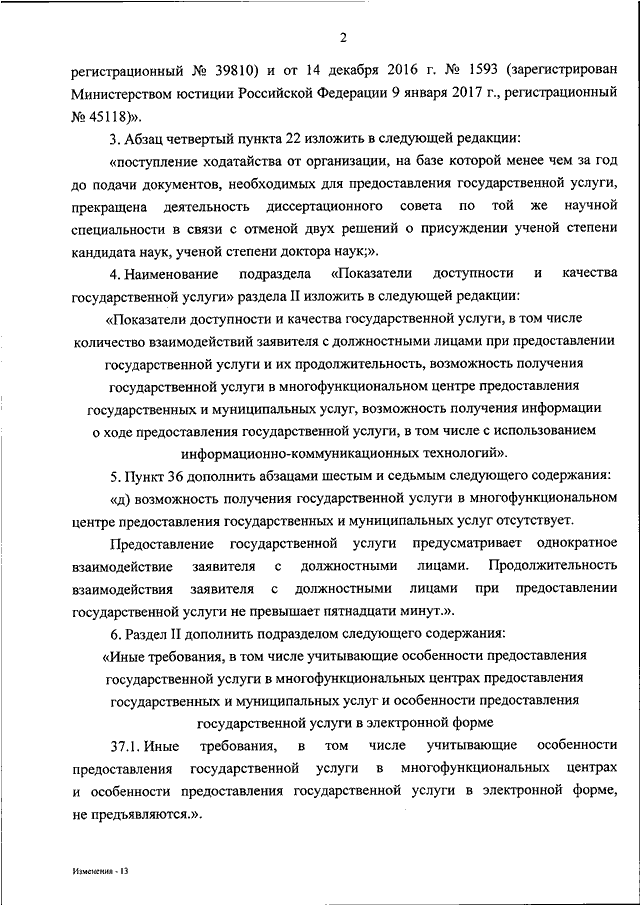 2

регистрационный № 39810) и от 14 декабря 2016 г. № 1593 (зарегистрирован Министерством юстиции Российской Федерации 9 января 2017 г., регистрационный № 45118)».

3. Абзац четвертый пункта 22 изложить в следующей редакции:

«поступление ходатайства от организации, на базе которой менее чем за год до подачи документов, необходимых для предоставления государственной услуги, прекращена деятельность диссертационного совета по той же научной специальности в связи с отменой двух решений о присуждении ученой степени кандидата наук, ученой степени доктора наук;».

4. Наименование подраздела «Показатели доступности и качества государственной услуги» раздела II изложить в следующей редакции:

«Показатели доступности и качества государственной услуги, в том числе количество взаимодействий заявителя с должностными лицами при предоставлении государственной услуги и их продолжительность, возможность получения государственной услуги в многофункциональном центре предоставления государственных и муниципальных услуг, возможность получения информации о ходе предоставления государственной услуги, в том числе с использованием информационно-коммуникационных технологий».

5. Пункт 36 дополнить абзацами шестым и седьмым следующего содержания:

«д) возможность получения государственной услуги в многофункциональном центре предоставления государственных и муниципальных услуг отсутствует.

Предоставление государственной услуги предусматривает однократное взаимодействие заявителя с должностными лицами. Продолжительность взаимодействия заявителя с должностными лицами при предоставлении государственной услуги не превышает пятнадцати минут.».

6. Раздел II дополнить подразделом следующего содержания:

«Иные требования, в том числе учитывающие особенности предоставления государственной услуги в многофункциональных центрах предоставления государственных и муниципальных услуг и особенности предоставления государственной услуги в электронной форме

37.1. Иные требования, в том числе учитывающие особенности предоставления государственной услуги в многофункциональных центрах и особенности предоставления государственной услуги в электронной форме, не предъявляются.».

Изменения - 13